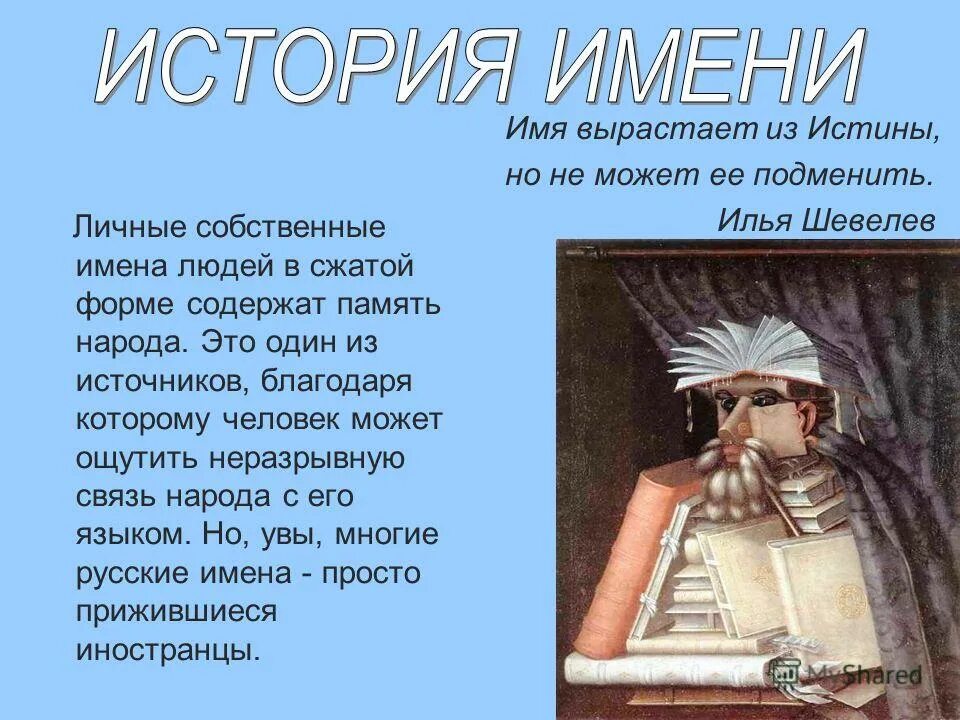 ИСТОРИЯ ИМЕНИ

Имя вырастает из Истины,
но не может ее подменить.
Илья Шевелев

Личные собственные имена людей в сжатой форме содержат память народа. Это один из источников, благодаря которому человек может ощутить неразрывную связь народа с его языком. Но, увы, многие русские имена - просто прижившиеся иностранцы.

MyShared